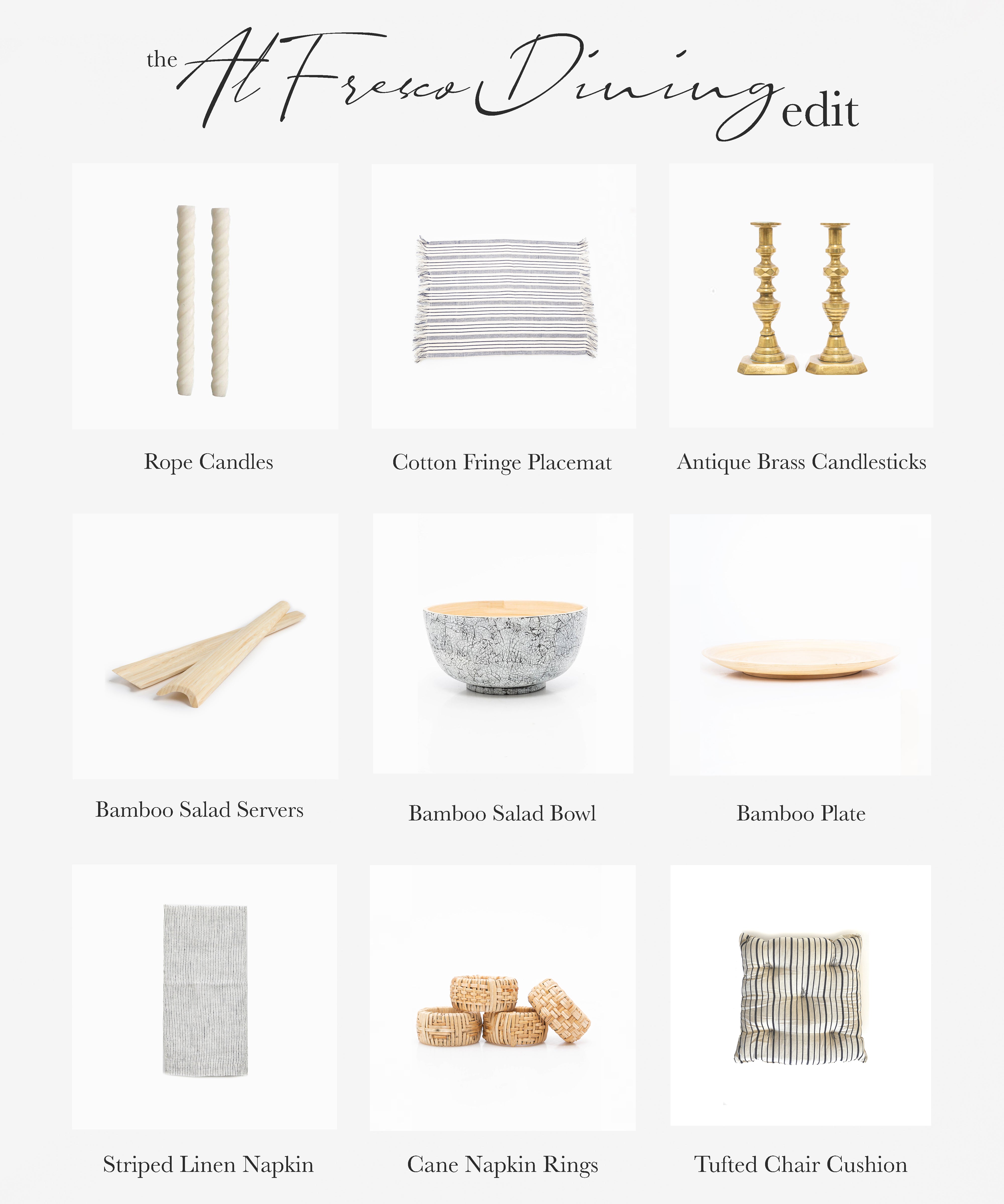 the Al Fresco Dining edit

Rope Candles

Cotton Fringe Placemat

Antique Brass Candlesticks

Bamboo Salad Servers

Bamboo Salad Bowl

Bamboo Plate

Striped Linen Napkin

Cane Napkin Rings

Tufted Chair Cushion